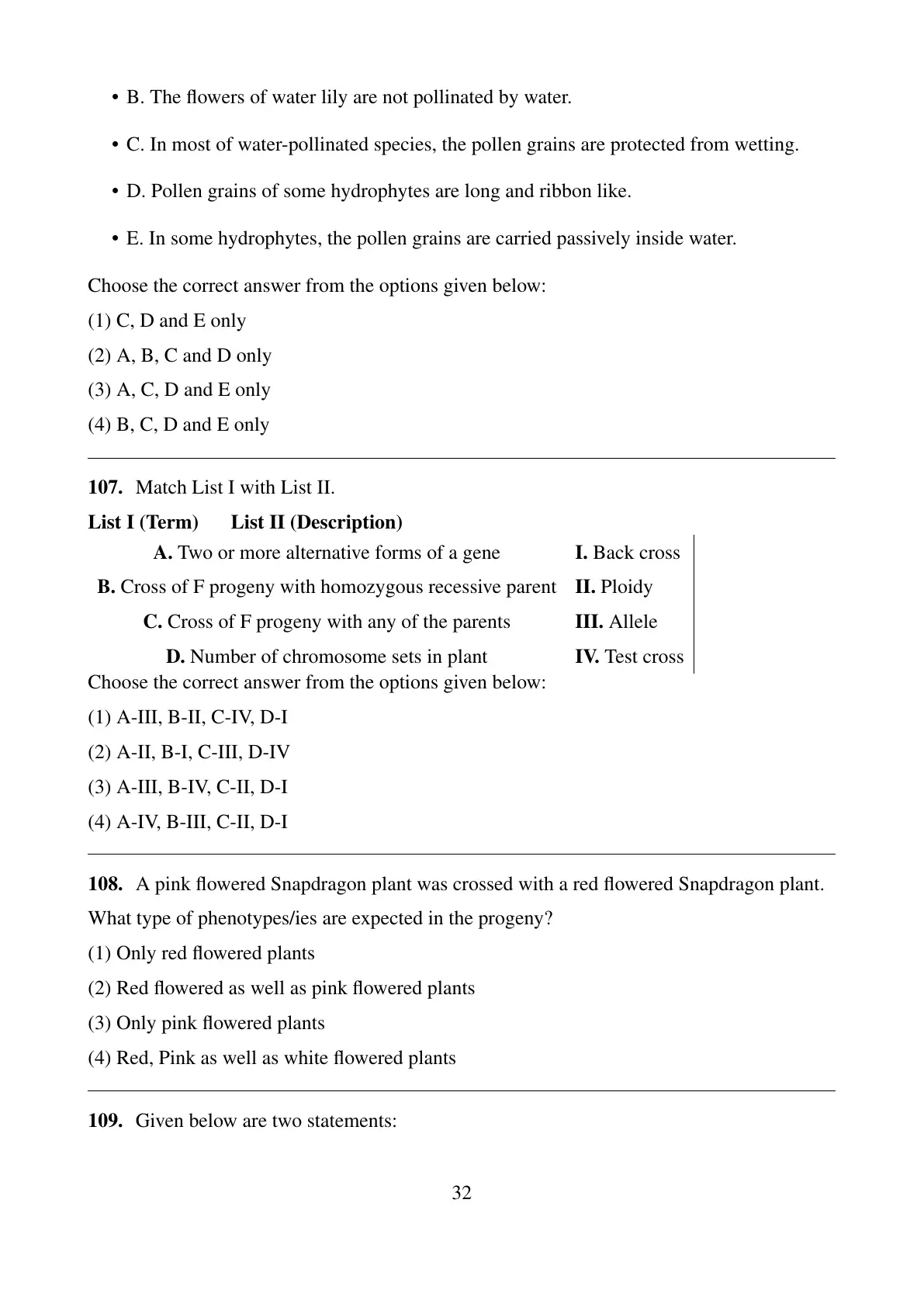 • B. The flowers of water lily are not pollinated by water.

• C. In most of water-pollinated species, the pollen grains are protected from wetting.

• D. Pollen grains of some hydrophytes are long and ribbon like.

• E. In some hydrophytes, the pollen grains are carried passively inside water.

Choose the correct answer from the options given below:

(1) C, D and E only

(2) A, B, C and D only

(3) A, C, D and E only

(4) B, C, D and E only

**107.** Match List I with List II.

| List I (Term) | List II (Description) |
|---|---|
| **A.** Two or more alternative forms of a gene | **I.** Back cross |
| **B.** Cross of F progeny with homozygous recessive parent | **II.** Ploidy |
| **C.** Cross of F progeny with any of the parents | **III.** Allele |
| **D.** Number of chromosome sets in plant | **IV.** Test cross |

Choose the correct answer from the options given below:

(1) A-III, B-II, C-IV, D-I

(2) A-II, B-I, C-III, D-IV

(3) A-III, B-IV, C-II, D-I

(4) A-IV, B-III, C-II, D-I

**108.** A pink flowered Snapdragon plant was crossed with a red flowered Snapdragon plant. What type of phenotypes/ies are expected in the progeny?

(1) Only red flowered plants

(2) Red flowered as well as pink flowered plants

(3) Only pink flowered plants

(4) Red, Pink as well as white flowered plants

**109.** Given below are two statements:

32